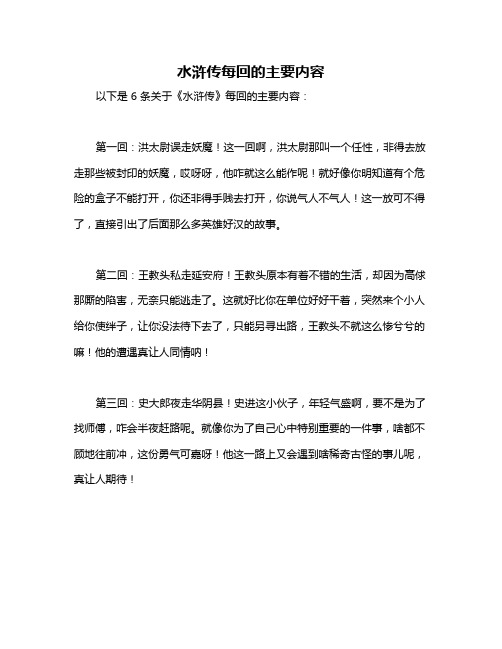 水浒传每回的主要内容

以下是 6 条关于《水浒传》每回的主要内容：

第一回：洪太尉误走妖魔！这一回啊，洪太尉那叫一个任性，非得去放走那些被封印的妖魔，哎呀呀，他咋就这么能作呢！就好像你明知道有个危险的盒子不能打开，你还非得手贱去打开，你说气人不气人！这一放可不得了，直接引出了后面那么多英雄好汉的故事。

第二回：王教头私走延安府！王教头原本有着不错的生活，却因为高俅那厮的陷害，无奈只能逃走了。这就好比你在单位好好干着，突然来个小人给你使绊子，让你没法待下去了，只能另寻出路，王教头不就这么惨兮兮的嘛！他的遭遇真让人同情呐！

第三回：史大郎夜走华阴县！史进这小伙子，年轻气盛啊，要不是为了找师傅，咋会半夜赶路呢。就像你为了自己心中特别重要的一件事，啥都不顾地往前冲，这份勇气可嘉呀！他这一路上又会遇到啥稀奇古怪的事儿呢，真让人期待！